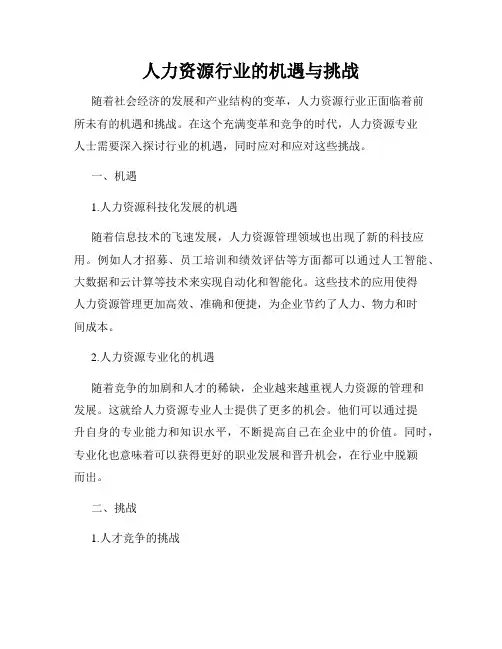 人力资源行业的机遇与挑战

随着社会经济的发展和产业结构的变革，人力资源行业正面临着前所未有的机遇和挑战。在这个充满变革和竞争的时代，人力资源专业人士需要深入探讨行业的机遇，同时应对和应对这些挑战。

一、机遇

1.人力资源科技化发展的机遇

随着信息技术的飞速发展，人力资源管理领域也出现了新的科技应用。例如人才招募、员工培训和绩效评估等方面都可以通过人工智能、大数据和云计算等技术来实现自动化和智能化。这些技术的应用使得人力资源管理更加高效、准确和便捷，为企业节约了人力、物力和时间成本。

2.人力资源专业化的机遇

随着竞争的加剧和人才的稀缺，企业越来越重视人力资源的管理和发展。这就给人力资源专业人士提供了更多的机会。他们可以通过提升自身的专业能力和知识水平，不断提高自己在企业中的价值。同时，专业化也意味着可以获得更好的职业发展和晋升机会，在行业中脱颖而出。

二、挑战

1.人才竞争的挑战